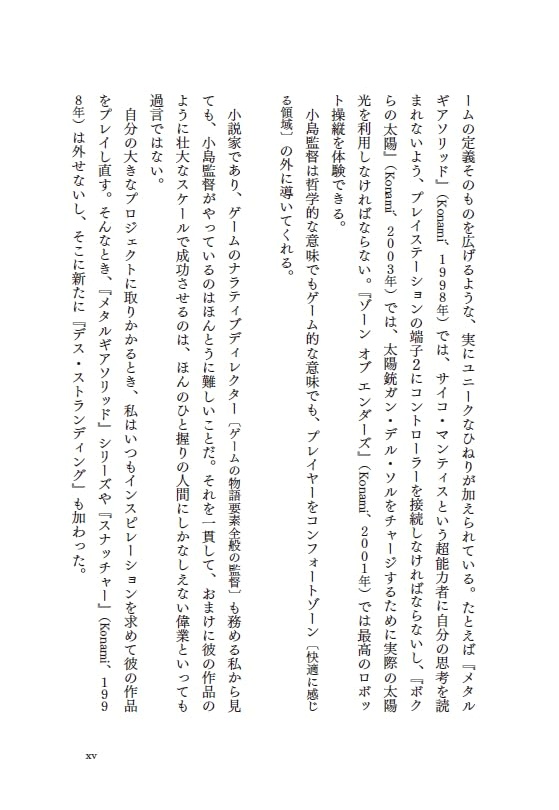 ームの定義そのものを広げるような、実にユニークなひねりが加えられている。たとえば『メタルギアソリッド』(Konami、1998年)では、サイコ・マンティスという超能力者に自分の思考を読まれないよう、プレイステーションの端子2にコントローラーを接続しなければならないし、『ボクらの太陽』(Konami、2003年)では、太陽銃ガン・デル・ソルをチャージするために実際の太陽光を利用しなければならない。『ゾーン オブ エンダーズ』(Konami、2001年)では最高のロボット操縦を体験できる。

小島監督は哲学的な意味でもゲーム的な意味でも、プレイヤーをコンフォートゾーン〔快適に感じる領域〕の外に導いてくれる。

小説家であり、ゲームのナラティブディレクター〔ゲームの物語要素全般の監督〕も務める私から見ても、小島監督がやっているのはほんとうに難しいことだ。それを一貫して、おまけに彼の作品のように壮大なスケールで成功させるのは、ほんのひと握りの人間にしかなしえない偉業といっても過言ではない。

自分の大きなプロジェクトに取りかかるとき、私はいつもインスピレーションを求めて彼の作品をプレイし直す。そんなとき、『メタルギアソリッド』シリーズや『スナッチャー』(Konami、1998年)は外せないし、そこに新たに『デス・ストランディング』も加わった。

xv